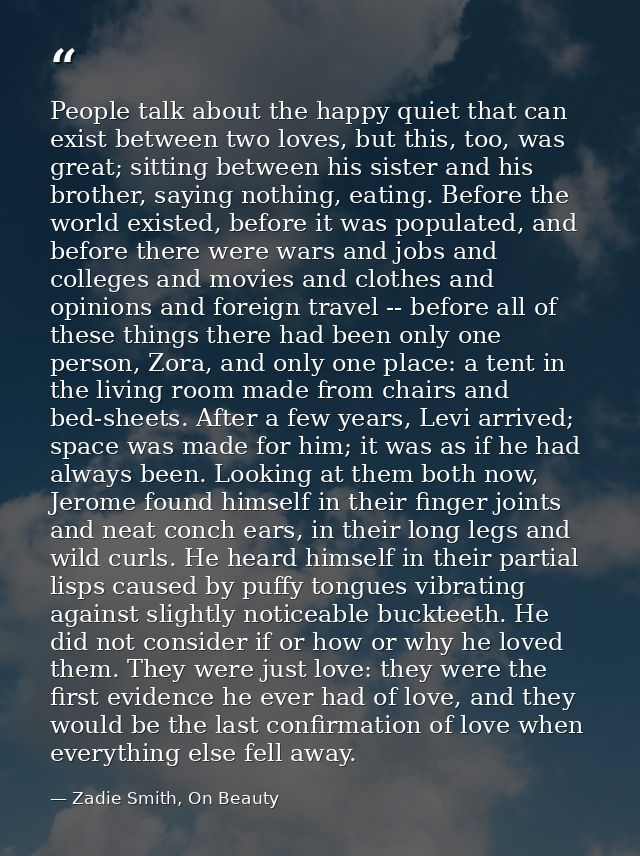 “

People talk about the happy quiet that can exist between two loves, but this, too, was great; sitting between his sister and his brother, saying nothing, eating. Before the world existed, before it was populated, and before there were wars and jobs and colleges and movies and clothes and opinions and foreign travel -- before all of these things there had been only one person, Zora, and only one place: a tent in the living room made from chairs and bed-sheets. After a few years, Levi arrived; space was made for him; it was as if he had always been. Looking at them both now, Jerome found himself in their finger joints and neat conch ears, in their long legs and wild curls. He heard himself in their partial lisps caused by puffy tongues vibrating against slightly noticeable buckteeth. He did not consider if or how or why he loved them. They were just love: they were the first evidence he ever had of love, and they would be the last confirmation of love when everything else fell away.

— Zadie Smith, On Beauty